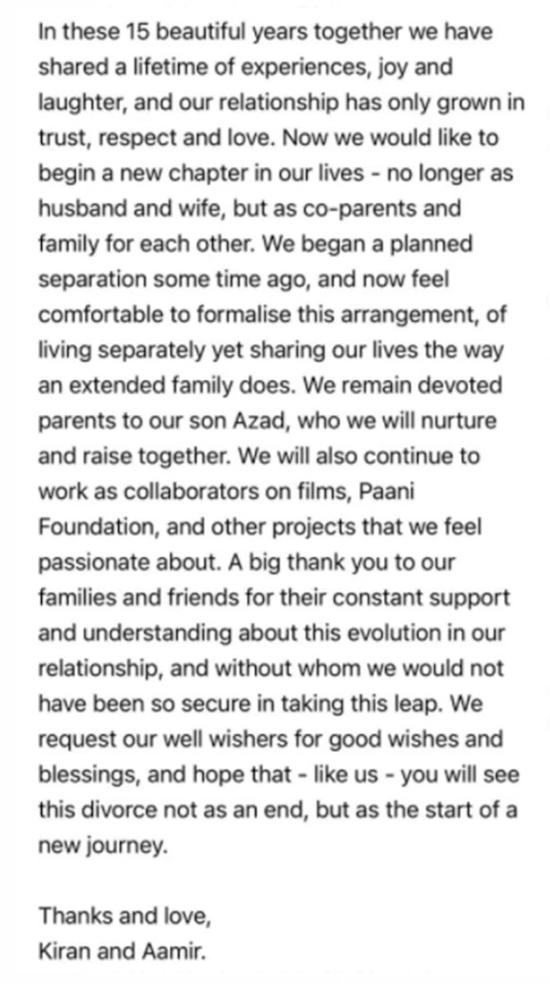 In these 15 beautiful years together we have shared a lifetime of experiences, joy and laughter, and our relationship has only grown in trust, respect and love. Now we would like to begin a new chapter in our lives - no longer as husband and wife, but as co-parents and family for each other. We began a planned separation some time ago, and now feel comfortable to formalise this arrangement, of living separately yet sharing our lives the way an extended family does. We remain devoted parents to our son Azad, who we will nurture and raise together. We will also continue to work as collaborators on films, Paani Foundation, and other projects that we feel passionate about. A big thank you to our families and friends for their constant support and understanding about this evolution in our relationship, and without whom we would not have been so secure in taking this leap. We request our well wishers for good wishes and blessings, and hope that - like us - you will see this divorce not as an end, but as the start of a new journey.

Thanks and love,
Kiran and Aamir.